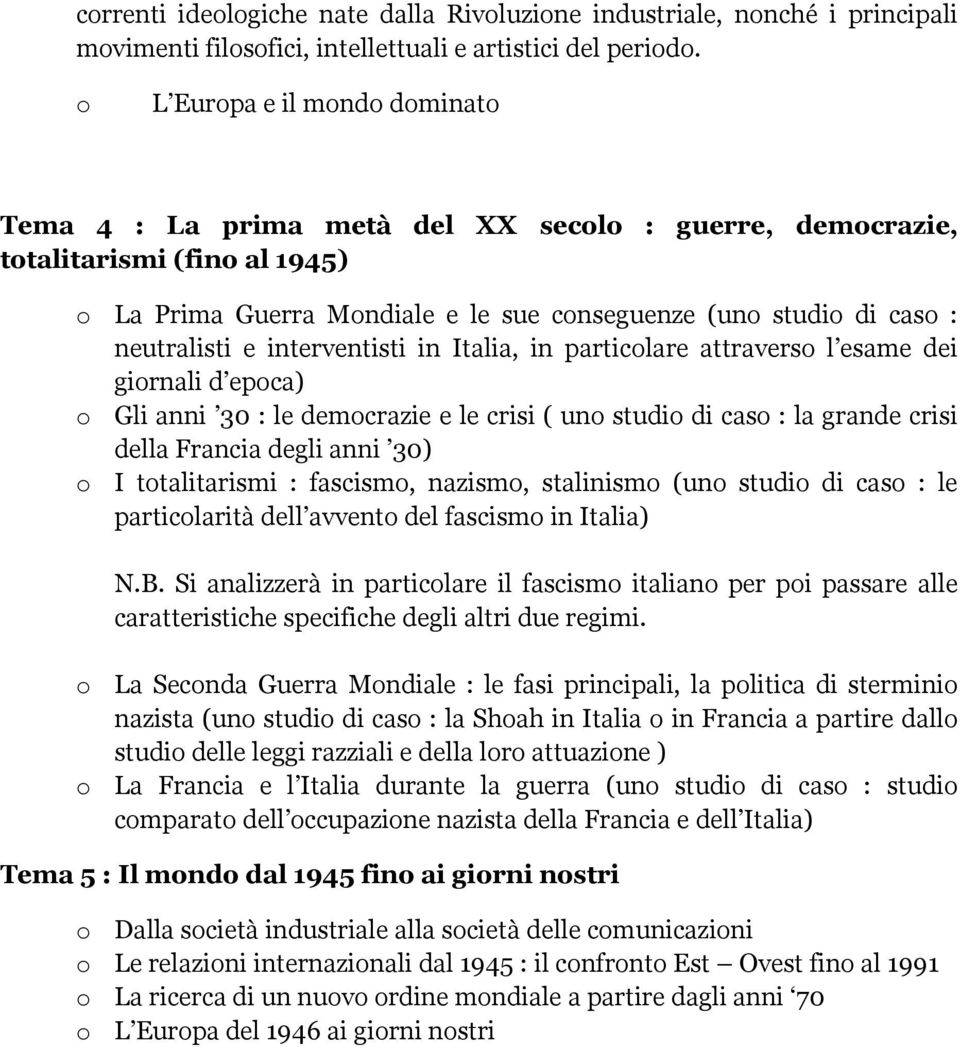 correnti ideologiche nate dalla Rivoluzione industriale, nonché i principali movimenti filosofici, intellettuali e artistici del periodo.
o L'Europa e il mondo dominato

Tema 4 : La prima metà del XX secolo : guerre, democrazie, totalitarismi (fino al 1945)

o La Prima Guerra Mondiale e le sue conseguenze (uno studio di caso : neutralisti e interventisti in Italia, in particolare attraverso l'esame dei giornali d'epoca)
o Gli anni '30 : le democrazie e le crisi ( uno studio di caso : la grande crisi della Francia degli anni '30)
o I totalitarismi : fascismo, nazismo, stalinismo (uno studio di caso : le particolarità dell'avvento del fascismo in Italia)

N.B. Si analizzerà in particolare il fascismo italiano per poi passare alle caratteristiche specifiche degli altri due regimi.

o La Seconda Guerra Mondiale : le fasi principali, la politica di sterminio nazista (uno studio di caso : la Shoah in Italia o in Francia a partire dallo studio delle leggi razziali e della loro attuazione )
o La Francia e l'Italia durante la guerra (uno studio di caso : studio comparato dell'occupazione nazista della Francia e dell'Italia)

Tema 5 : Il mondo dal 1945 fino ai giorni nostri

o Dalla società industriale alla società delle comunicazioni
o Le relazioni internazionali dal 1945 : il confronto Est – Ovest fino al 1991
o La ricerca di un nuovo ordine mondiale a partire dagli anni '70
o L'Europa del 1946 ai giorni nostri